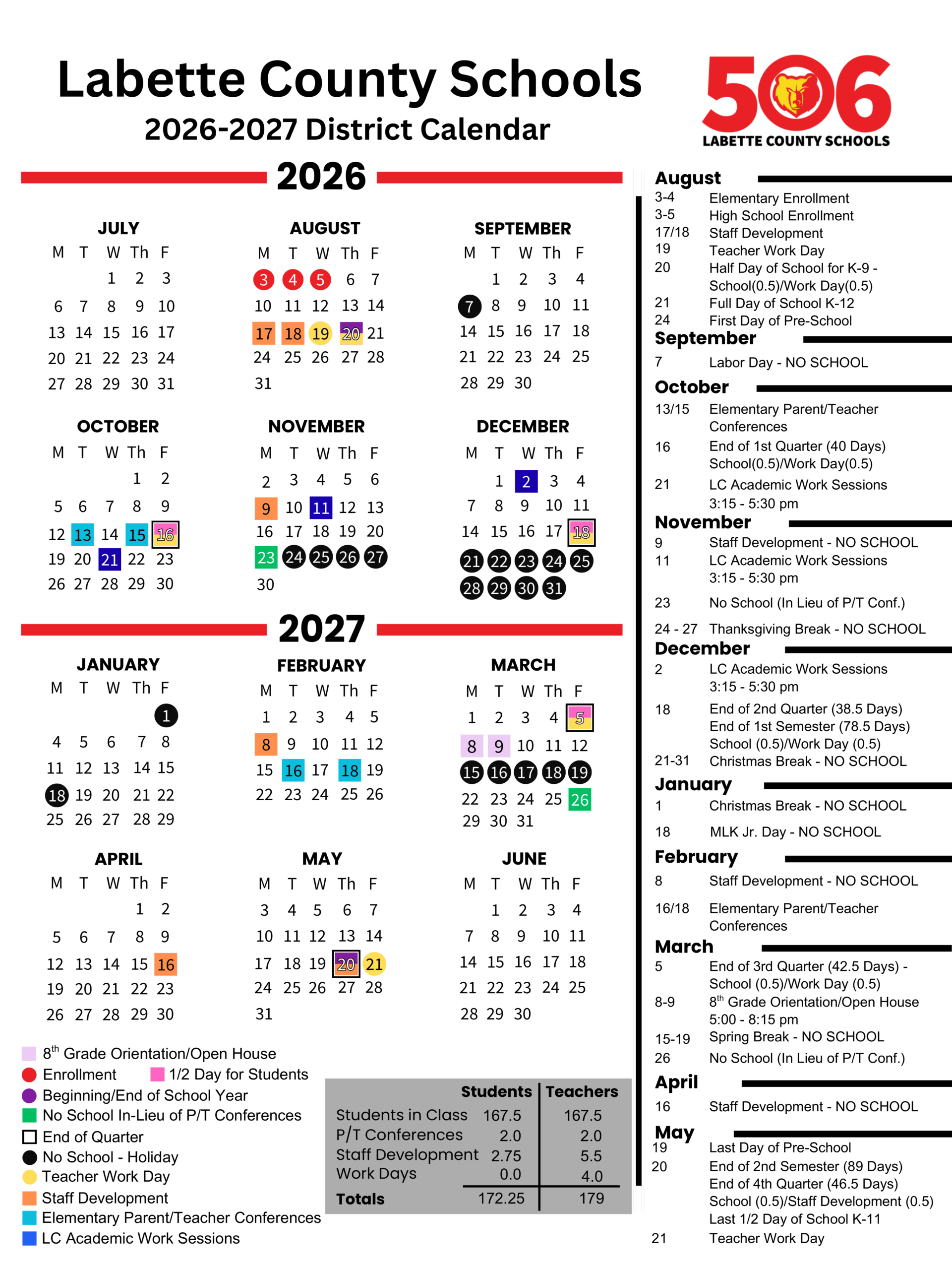 Labette County Schools
2026-2027 District Calendar

506
LABETTE COUNTY SCHOOLS

2026

JULY
| M | T | W | Th | F |
|---|---|---|---|---|
| | | 1 | 2 | 3 |
| 6 | 7 | 8 | 9 | 10 |
| 13 | 14 | 15 | 16 | 17 |
| 20 | 21 | 22 | 23 | 24 |
| 27 | 28 | 29 | 30 | 31 |

AUGUST
| M | T | W | Th | F |
|---|---|---|---|---|
| 3 | 4 | 5 | 6 | 7 |
| 10 | 11 | 12 | 13 | 14 |
| 17 | 18 | 19 | 20 | 21 |
| 24 | 25 | 26 | 27 | 28 |
| 31 | | | | |

SEPTEMBER
| M | T | W | Th | F |
|---|---|---|---|---|
| | 1 | 2 | 3 | 4 |
| 7 | 8 | 9 | 10 | 11 |
| 14 | 15 | 16 | 17 | 18 |
| 21 | 22 | 23 | 24 | 25 |
| 28 | 29 | 30 | | |

OCTOBER
| M | T | W | Th | F |
|---|---|---|---|---|
| | | | 1 | 2 |
| 5 | 6 | 7 | 8 | 9 |
| 12 | 13 | 14 | 15 | 16 |
| 19 | 20 | 21 | 22 | 23 |
| 26 | 27 | 28 | 29 | 30 |

NOVEMBER
| M | T | W | Th | F |
|---|---|---|---|---|
| 2 | 3 | 4 | 5 | 6 |
| 9 | 10 | 11 | 12 | 13 |
| 16 | 17 | 18 | 19 | 20 |
| 23 | 24 | 25 | 26 | 27 |
| 30 | | | | |

DECEMBER
| M | T | W | Th | F |
|---|---|---|---|---|
| | 1 | 2 | 3 | 4 |
| 7 | 8 | 9 | 10 | 11 |
| 14 | 15 | 16 | 17 | 18 |
| 21 | 22 | 23 | 24 | 25 |
| 28 | 29 | 30 | 31 | |

2027

JANUARY
| M | T | W | Th | F |
|---|---|---|---|---|
| | | | | 1 |
| 4 | 5 | 6 | 7 | 8 |
| 11 | 12 | 13 | 14 | 15 |
| 18 | 19 | 20 | 21 | 22 |
| 25 | 26 | 27 | 28 | 29 |

FEBRUARY
| M | T | W | Th | F |
|---|---|---|---|---|
| 1 | 2 | 3 | 4 | 5 |
| 8 | 9 | 10 | 11 | 12 |
| 15 | 16 | 17 | 18 | 19 |
| 22 | 23 | 24 | 25 | 26 |

MARCH
| M | T | W | Th | F |
|---|---|---|---|---|
| 1 | 2 | 3 | 4 | 5 |
| 8 | 9 | 10 | 11 | 12 |
| 15 | 16 | 17 | 18 | 19 |
| 22 | 23 | 24 | 25 | 26 |
| 29 | 30 | 31 | | |

APRIL
| M | T | W | Th | F |
|---|---|---|---|---|
| | | | 1 | 2 |
| 5 | 6 | 7 | 8 | 9 |
| 12 | 13 | 14 | 15 | 16 |
| 19 | 20 | 21 | 22 | 23 |
| 26 | 27 | 28 | 29 | 30 |

MAY
| M | T | W | Th | F |
|---|---|---|---|---|
| 3 | 4 | 5 | 6 | 7 |
| 10 | 11 | 12 | 13 | 14 |
| 17 | 18 | 19 | 20 | 21 |
| 24 | 25 | 26 | 27 | 28 |
| 31 | | | | |

JUNE
| M | T | W | Th | F |
|---|---|---|---|---|
| | 1 | 2 | 3 | 4 |
| 7 | 8 | 9 | 10 | 11 |
| 14 | 15 | 16 | 17 | 18 |
| 21 | 22 | 23 | 24 | 25 |
| 28 | 29 | 30 | | |

8$^{th}$ Grade Orientation/Open House
Enrollment
1/2 Day for Students
Beginning/End of School Year
No School In-Lieu of P/T Conferences
End of Quarter
No School - Holiday
Teacher Work Day
Staff Development
Elementary Parent/Teacher Conferences
LC Academic Work Sessions

| | Students | Teachers |
|---|---|---|
| Students in Class | 167.5 | 167.5 |
| P/T Conferences | 2.0 | 2.0 |
| Staff Development | 2.75 | 5.5 |
| Work Days | 0.0 | 4.0 |
| Totals | 172.25 | 179 |

August
3-4 Elementary Enrollment
3-5 High School Enrollment
17/18 Staff Development
19 Teacher Work Day
20 Half Day of School for K-9 - School(0.5)/Work Day(0.5)
21 Full Day of School K-12
24 First Day of Pre-School
September
7 Labor Day - NO SCHOOL
October
13/15 Elementary Parent/Teacher Conferences
16 End of 1st Quarter (40 Days) School(0.5)/Work Day(0.5)
21 LC Academic Work Sessions 3:15 - 5:30 pm
November
9 Staff Development - NO SCHOOL
11 LC Academic Work Sessions 3:15 - 5:30 pm
23 No School (In Lieu of P/T Conf.)
24 - 27 Thanksgiving Break - NO SCHOOL
December
2 LC Academic Work Sessions 3:15 - 5:30 pm
18 End of 2nd Quarter (38.5 Days) End of 1st Semester (78.5 Days) School (0.5)/Work Day (0.5)
21-31 Christmas Break - NO SCHOOL
January
1 Christmas Break - NO SCHOOL
18 MLK Jr. Day - NO SCHOOL
February
8 Staff Development - NO SCHOOL
16/18 Elementary Parent/Teacher Conferences
March
5 End of 3rd Quarter (42.5 Days) - School (0.5)/Work Day (0.5)
8-9 8$^{th}$ Grade Orientation/Open House 5:00 - 8:15 pm
15-19 Spring Break - NO SCHOOL
26 No School (In Lieu of P/T Conf.)
April
16 Staff Development - NO SCHOOL
May
19 Last Day of Pre-School
20 End of 2nd Semester (89 Days) End of 4th Quarter (46.5 Days) School (0.5)/Staff Development (0.5) Last 1/2 Day of School K-11
21 Teacher Work Day